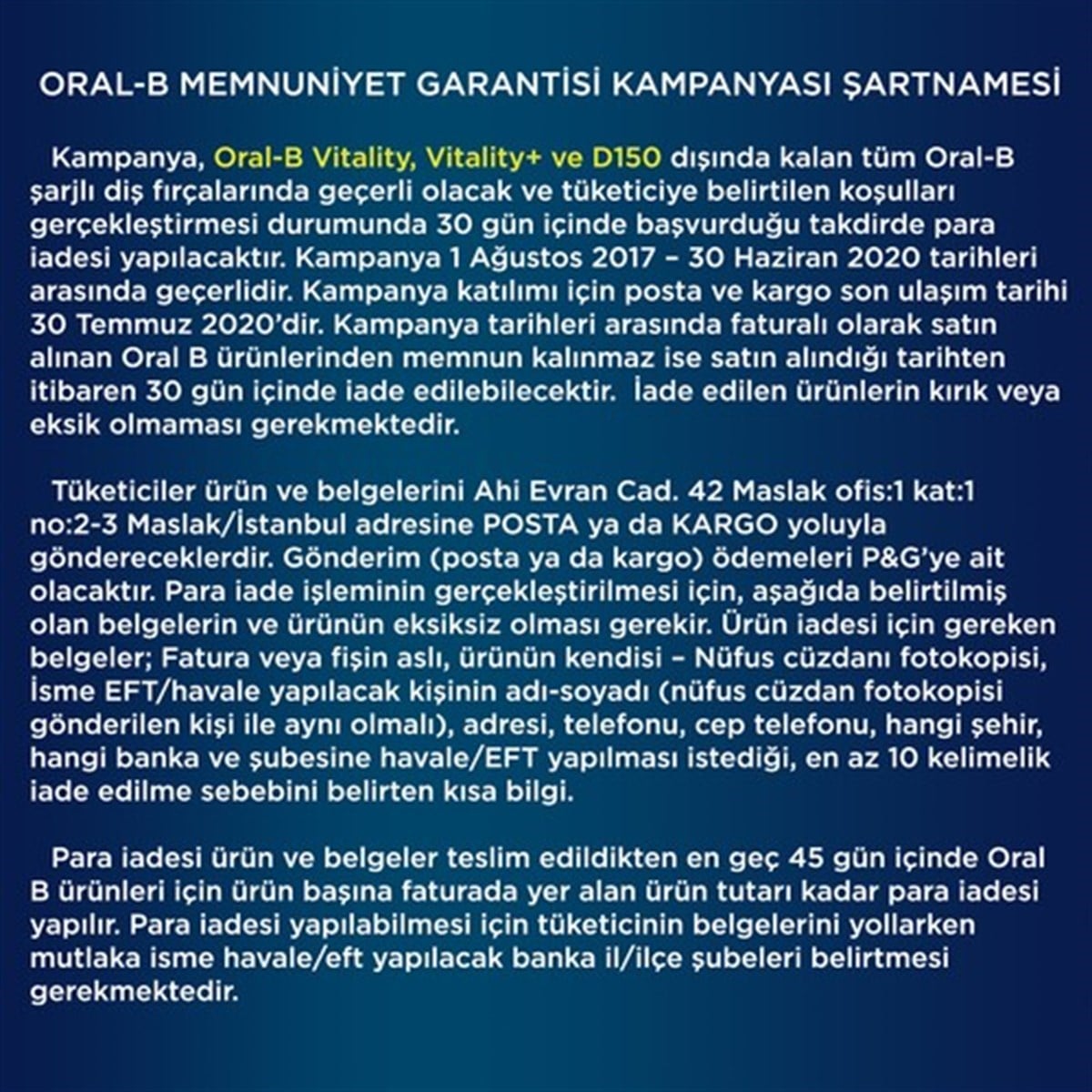 ORAL-B MEMNUNİYET GARANTİSİ KAMPANYASI ŞARTNAMESİ

Kampanya, Oral-B Vitality, Vitality+ ve D150 dışında kalan tüm Oral-B şarjlı diş fırçalarında geçerli olacak ve tüketiciye belirtilen koşulları gerçekleştirmesi durumunda 30 gün içinde başvurduğu takdirde para iadesi yapılacaktır. Kampanya 1 Ağustos 2017 – 30 Haziran 2020 tarihleri arasında geçerlidir. Kampanya katılımı için posta ve kargo son ulaşım tarihi 30 Temmuz 2020'dir. Kampanya tarihleri arasında faturalı olarak satın alınan Oral B ürünlerinden memnun kalınmaz ise satın alındığı tarihten itibaren 30 gün içinde iade edilebilecektir. İade edilen ürünlerin kırık veya eksik olmaması gerekmektedir.

Tüketiciler ürün ve belgelerini Ahi Evran Cad. 42 Maslak ofis:1 kat:1 no:2-3 Maslak/İstanbul adresine POSTA ya da KARGO yoluyla göndereceklerdir. Gönderim (posta ya da kargo) ödemeleri P&G'ye ait olacaktır. Para iade işleminin gerçekleştirilmesi için, aşağıda belirtilmiş olan belgelerin ve ürünün eksiksiz olması gerekir. Ürün iadesi için gereken belgeler; Fatura veya fişin aslı, ürünün kendisi – Nüfus cüzdanı fotokopisi, İsme EFT/havale yapılacak kişinin adı-soyadı (nüfus cüzdan fotokopisi gönderilen kişi ile aynı olmalı), adresi, telefonu, cep telefonu, hangi şehir, hangi banka ve şubesine havale/EFT yapılması istediği, en az 10 kelimelik iade edilme sebebini belirten kısa bilgi.

Para iadesi ürün ve belgeler teslim edildikten en geç 45 gün içinde Oral B ürünleri için ürün başına faturada yer alan ürün tutarı kadar para iadesi yapılır. Para iadesi yapılabilmesi için tüketicinin belgelerini yollarken mutlaka isme havale/eft yapılacak banka il/ilçe şubeleri belirtmesi gerekmektedir.